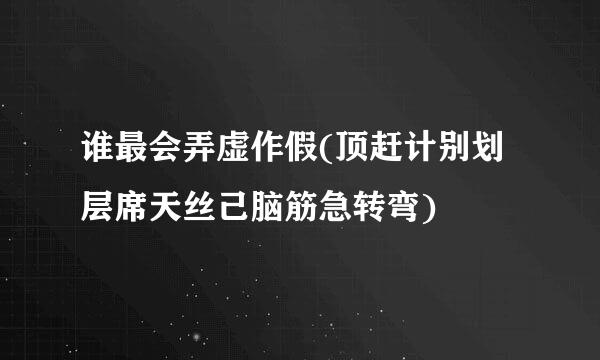 谁最会弄虚作假(顶赶计别划层席天丝己脑筋急转弯)